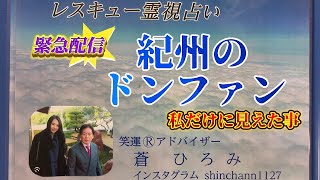 レスキュー霊視占い

緊急配信

紀州のドンファン

私だけに見えた事

笑運Ⓡアドバイザー
蒼　ひろみ
インスタグラム shinchann1127